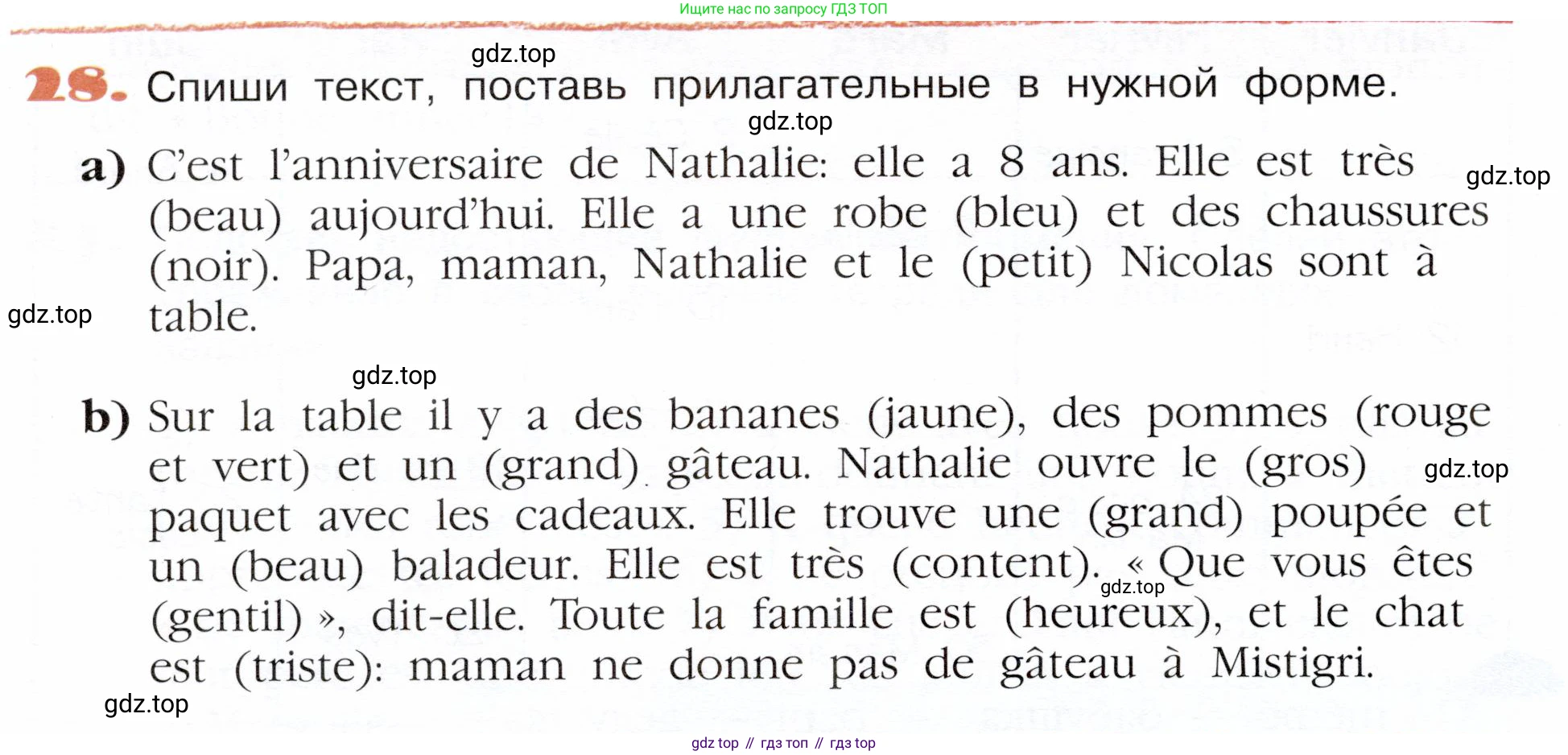 Ищите нас по запросу ГДЗ ТОП

gdz.top

28. Спиши текст, поставь прилагательные в нужной форме.

gdz.top

a) C'est l'anniversaire de Nathalie: elle a 8 ans. Elle est très (beau) aujourd'hui. Elle a une robe (bleu) et des chaussures (noir). Papa, maman, Nathalie et le (petit) Nicolas sont à table.

gdz.top

gdz.top

gdz.top

b) Sur la table il y a des bananes (jaune), des pommes (rouge et vert) et un (grand) gâteau. Nathalie ouvre le (gros) paquet avec les cadeaux. Elle trouve une (grand) poupée et un (beau) baladeur. Elle est très (content). « Que vous êtes (gentil) », dit-elle. Toute la famille est (heureux), et le chat est (triste): maman ne donne pas de gâteau à Mistigri.

gdz.top

gdz.top

gdz.top

gdz top // гдз топ // гдз top